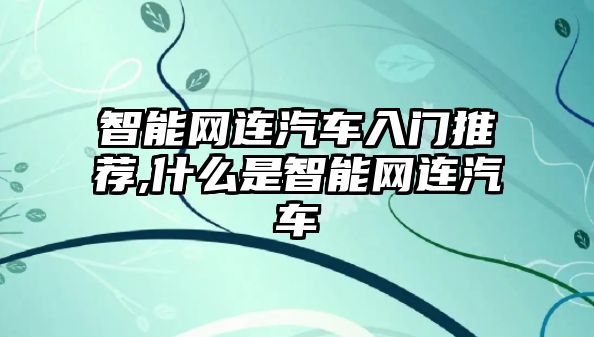 智能网连汽车入门推荐,什么是智能网连汽车